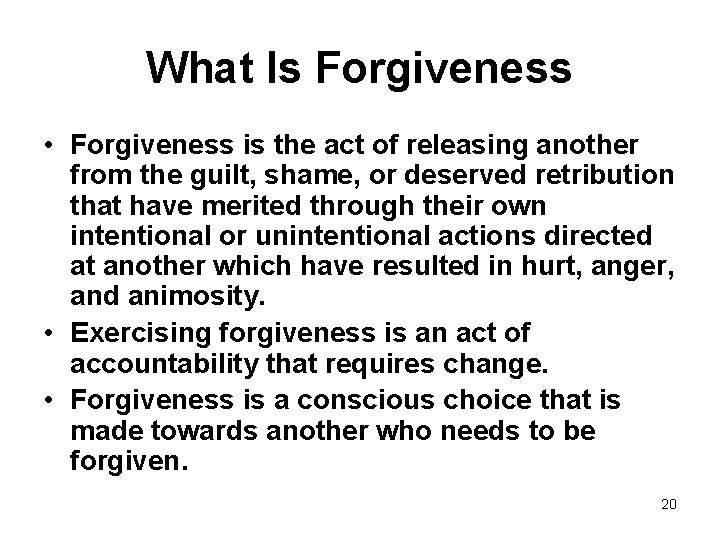 What Is Forgiveness

• Forgiveness is the act of releasing another from the guilt, shame, or deserved retribution that have merited through their own intentional or unintentional actions directed at another which have resulted in hurt, anger, and animosity.
• Exercising forgiveness is an act of accountability that requires change.
• Forgiveness is a conscious choice that is made towards another who needs to be forgiven.

20